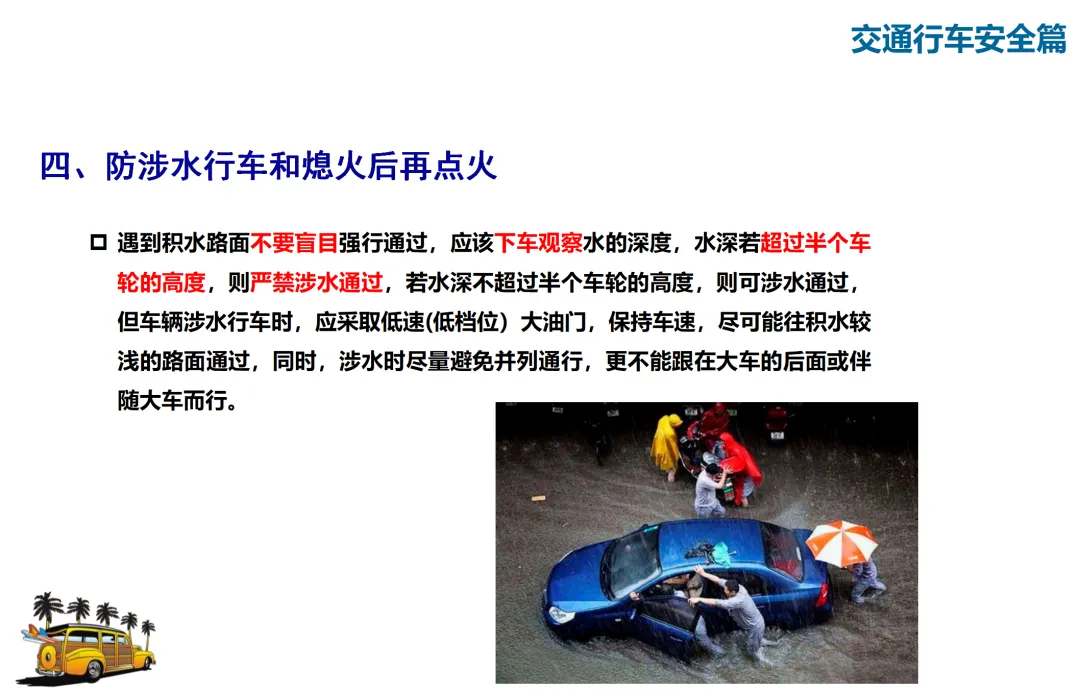 交通行车安全篇

四、防涉水行车和熄火后再点火

☐ 遇到积水路面不要盲目强行通过，应该下车观察水的深度，水深若超过半个车轮的高度，则严禁涉水通过，若水深不超过半个车轮的高度，则可涉水通过，但车辆涉水行车时，应采取低速(低档位）大油门，保持车速，尽可能往积水较浅的路面通过，同时，涉水时尽量避免并列通行，更不能跟在大车的后面或伴随大车而行。